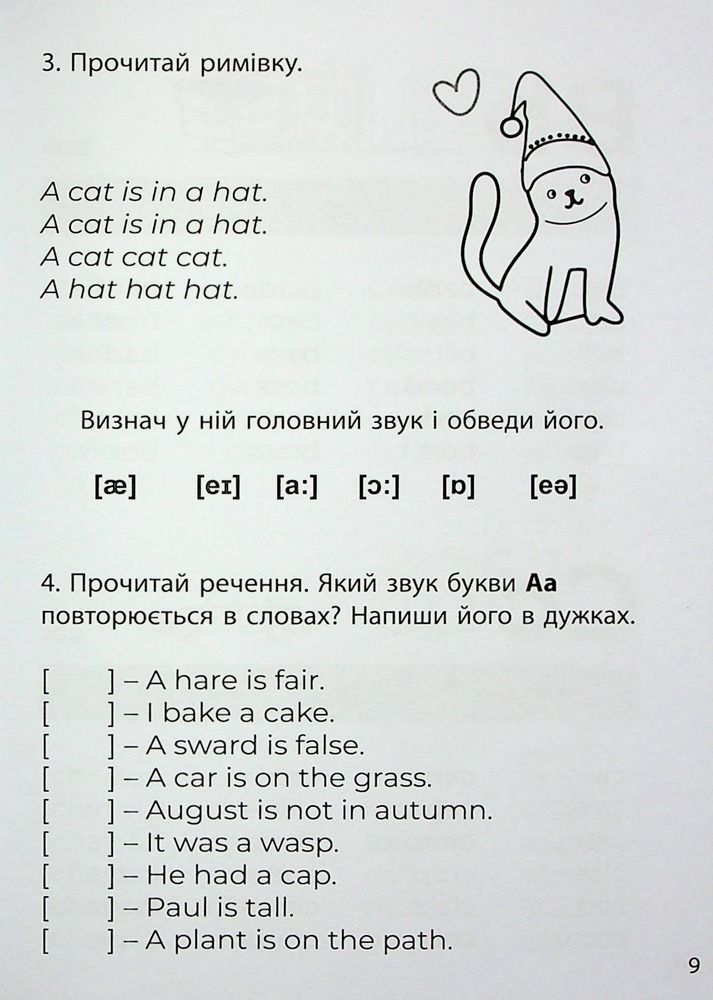 3. Прочитай римівку.

A cat is in a hat.
A cat is in a hat.
A cat cat cat.
A hat hat hat.

Визнач у ній головний звук і обведи його.

[æ] [eɪ] [a:] [ɔ:] [ɒ] [eə]

4. Прочитай речення. Який звук букви Aa повторюється в словах? Напиши його в дужках.

[ ] – A hare is fair.
[ ] – I bake a cake.
[ ] – A sward is false.
[ ] – A car is on the grass.
[ ] – August is not in autumn.
[ ] – It was a wasp.
[ ] – He had a cap.
[ ] – Paul is tall.
[ ] – A plant is on the path.

9